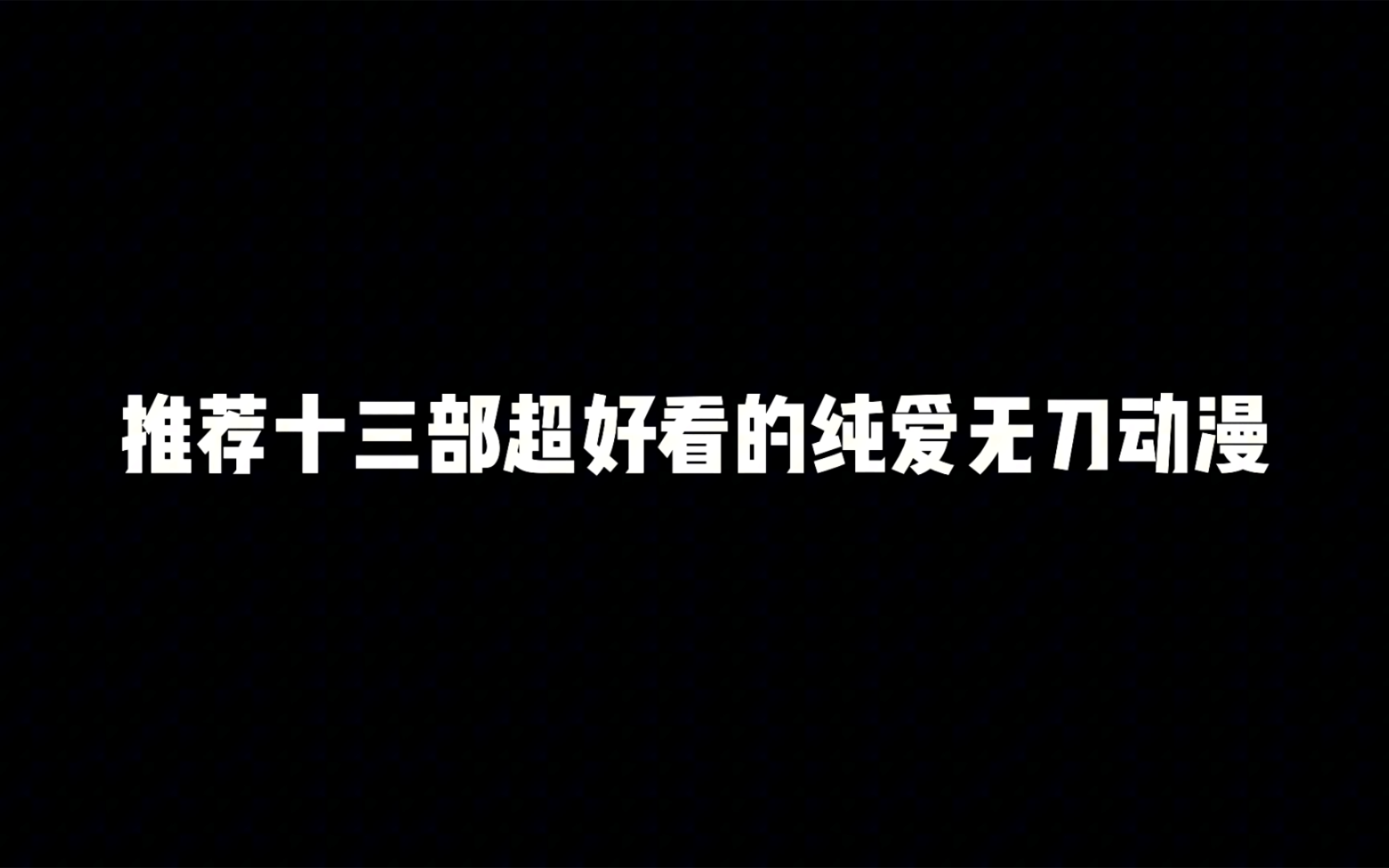 推荐十三部超好看的纯爱无刀动漫